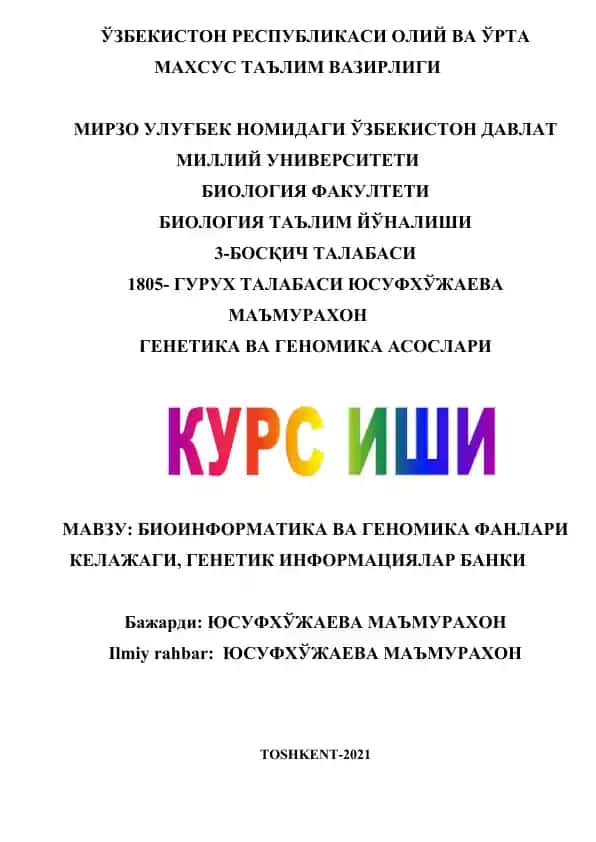 ЎЗБЕКИСТОН РЕСПУБЛИКАСИ ОЛИЙ ВА ЎРТА МАХСУС ТАЪЛИМ ВАЗИРЛИГИ

МИРЗО УЛУҒБЕК НОМИДАГИ ЎЗБЕКИСТОН ДАВЛАТ МИЛЛИЙ УНИВЕРСИТЕТИ
БИОЛОГИЯ ФАКУЛТЕТИ
БИОЛОГИЯ ТАЪЛИМ ЙЎНАЛИШИ
3-БОСҚИЧ ТАЛАБАСИ
1805- ГУРУХ ТАЛАБАСИ ЮСУФХЎЖАЕВА МАЪМУРАХОН
ГЕНЕТИКА ВА ГЕНОМИКА АСОСЛАРИ

КУРС ИШИ

МАВЗУ: БИОИНФОРМАТИКА ВА ГЕНОМИКА ФАНЛАРИ КЕЛАЖАГИ, ГЕНЕТИК ИНФОРМАЦИЯЛАР БАНКИ

Бажарди: ЮСУФХЎЖАЕВА МАЪМУРАХОН
Ilmiy rahbar: ЮСУФХЎЖАЕВА МАЪМУРАХОН

TOSHKENT-2021